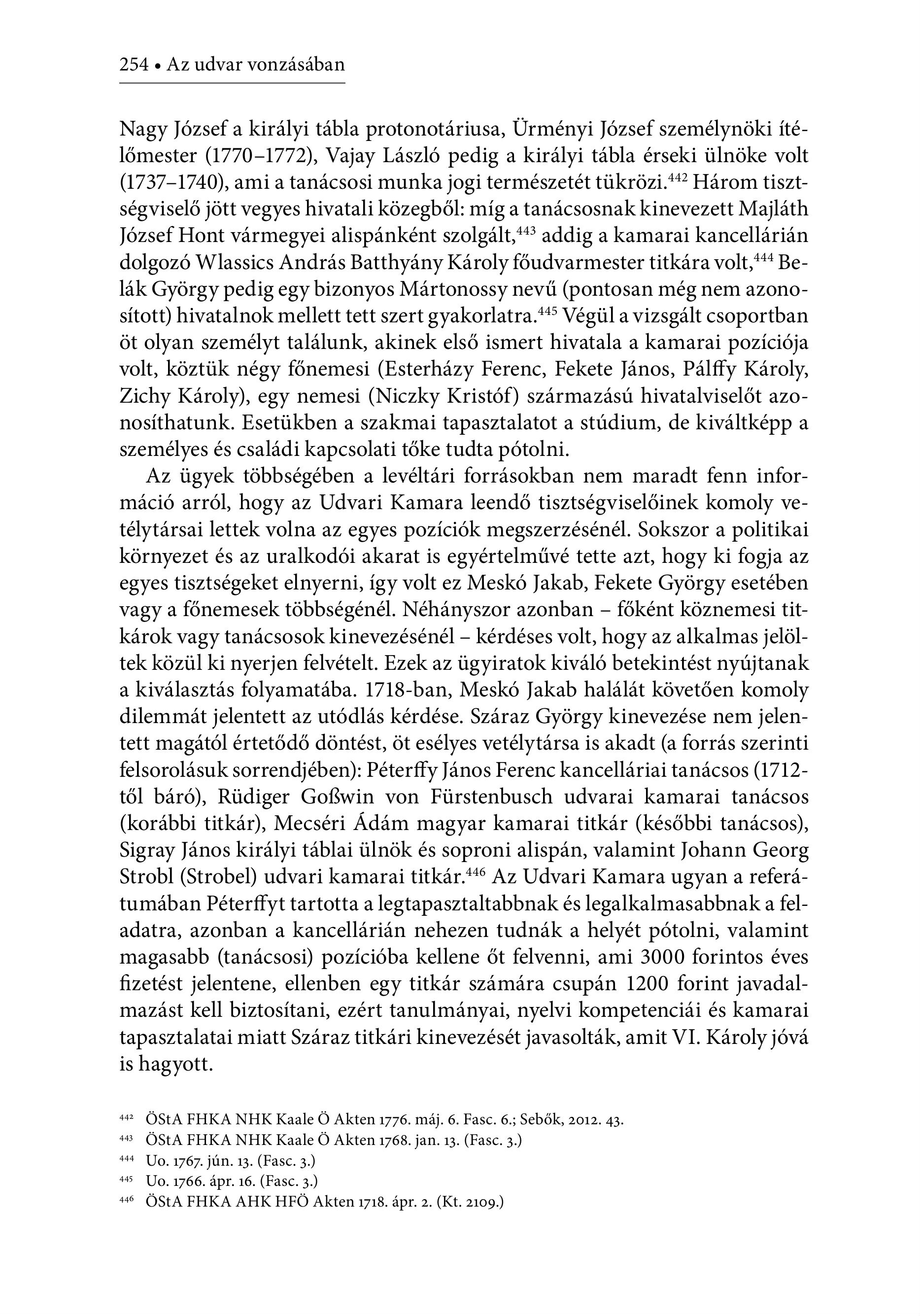 254 • Az udvar vonzásában

Nagy József a királyi tábla protonotáriusa, Ürményi József személynöki ítélőmester (1770–1772), Vajay László pedig a királyi tábla érseki ülnöke volt (1737–1740), ami a tanácsosi munka jogi természetét tükrözi.$^{442}$ Három tisztségviselő jött vegyes hivatali közegből: míg a tanácsosnak kinevezett Majláth József Hont vármegyei alispánként szolgált,$^{443}$ addig a kamarai kancellárián dolgozó Wlassics András Batthyány Károly főudvarmester titkára volt,$^{444}$ Belák György pedig egy bizonyos Mártonossy nevű (pontosan még nem azonosított) hivatalnok mellett tett szert gyakorlatra.$^{445}$ Végül a vizsgált csoportban öt olyan személyt találunk, akinek első ismert hivatala a kamarai pozíciója volt, köztük négy főnemesi (Esterházy Ferenc, Fekete János, Pálffy Károly, Zichy Károly), egy nemesi (Niczky Kristóf) származású hivatalviselőt azonosíthatunk. Esetükben a szakmai tapasztalatot a stúdium, de kiváltképp a személyes és családi kapcsolati tőke tudta pótolni.

Az ügyek többségében a levéltári forrásokban nem maradt fenn információ arról, hogy az Udvari Kamara leendő tisztségviselőinek komoly vetélytársai lettek volna az egyes pozíciók megszerzésénél. Sokszor a politikai környezet és az uralkodói akarat is egyértelművé tette azt, hogy ki fogja az egyes tisztségeket elnyerni, így volt ez Meskó Jakab, Fekete György esetében vagy a főnemesek többségénél. Néhányszor azonban – főként köznemesi titkárok vagy tanácsosok kinevezésénél – kérdéses volt, hogy az alkalmas jelöltek közül ki nyerjen felvételt. Ezek az ügyiratok kiváló betekintést nyújtanak a kiválasztás folyamatába. 1718-ban, Meskó Jakab halálát követően komoly dilemmát jelentett az utódlás kérdése. Száraz György kinevezése nem jelentett magától értetődő döntést, öt esélyes vetélytársa is akadt (a forrás szerinti felsorolásuk sorrendjében): Péterffy János Ferenc kancelláriai tanácsos (1712-től báró), Rüdiger Goßwin von Fürstenbusch udvarai kamarai tanácsos (korábbi titkár), Mecséri Ádám magyar kamarai titkár (későbbi tanácsos), Sigray János királyi táblai ülnök és soproni alispán, valamint Johann Georg Strobl (Strobel) udvari kamarai titkár.$^{446}$ Az Udvari Kamara ugyan a referátumában Péterffyt tartotta a legtapasztaltabbnak és legalkalmasabbnak a feladatra, azonban a kancellárián nehezen tudnák a helyét pótolni, valamint magasabb (tanácsosi) pozícióba kellene őt felvenni, ami 3000 forintos éves fizetést jelentene, ellenben egy titkár számára csupán 1200 forint javadalmazást kell biztosítani, ezért tanulmányai, nyelvi kompetenciái és kamarai tapasztalatai miatt Száraz titkári kinevezését javasolták, amit VI. Károly jóvá is hagyott.

$^{442}$ ÖStA FHKA NHK Kaale Ö Akten 1776. máj. 6. Fasc. 6.; Sebők, 2012. 43.
$^{443}$ ÖStA FHKA NHK Kaale Ö Akten 1768. jan. 13. (Fasc. 3.)
$^{444}$ Uo. 1767. jún. 13. (Fasc. 3.)
$^{445}$ Uo. 1766. ápr. 16. (Fasc. 3.)
$^{446}$ ÖStA FHKA AHK HFÖ Akten 1718. ápr. 2. (Kt. 2109.)